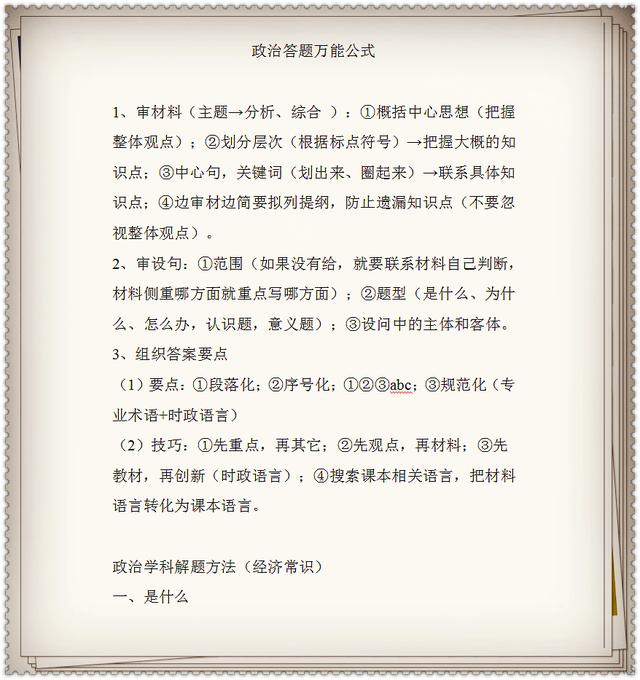 政治答题万能公式

1、审材料（主题→分析、综合 ）：①概括中心思想（把握整体观点）；②划分层次（根据标点符号）→把握大概的知识点；③中心句，关键词（划出来、圈起来）→联系具体知识点；④边审材边简要拟列提纲，防止遗漏知识点（不要忽视整体观点）。
2、审设句：①范围（如果没有给，就要联系材料自己判断，材料侧重哪方面就重点写哪方面）；②题型（是什么、为什么、怎么办，认识题，意义题）；③设问中的主体和客体。
3、组织答案要点
（1）要点：①段落化；②序号化；①②③abc；③规范化（专业术语+时政语言）
（2）技巧：①先重点，再其它；②先观点，再材料；③先教材，再创新（时政语言）；④搜索课本相关语言，把材料语言转化为课本语言。

政治学科解题方法（经济常识）
一、是什么